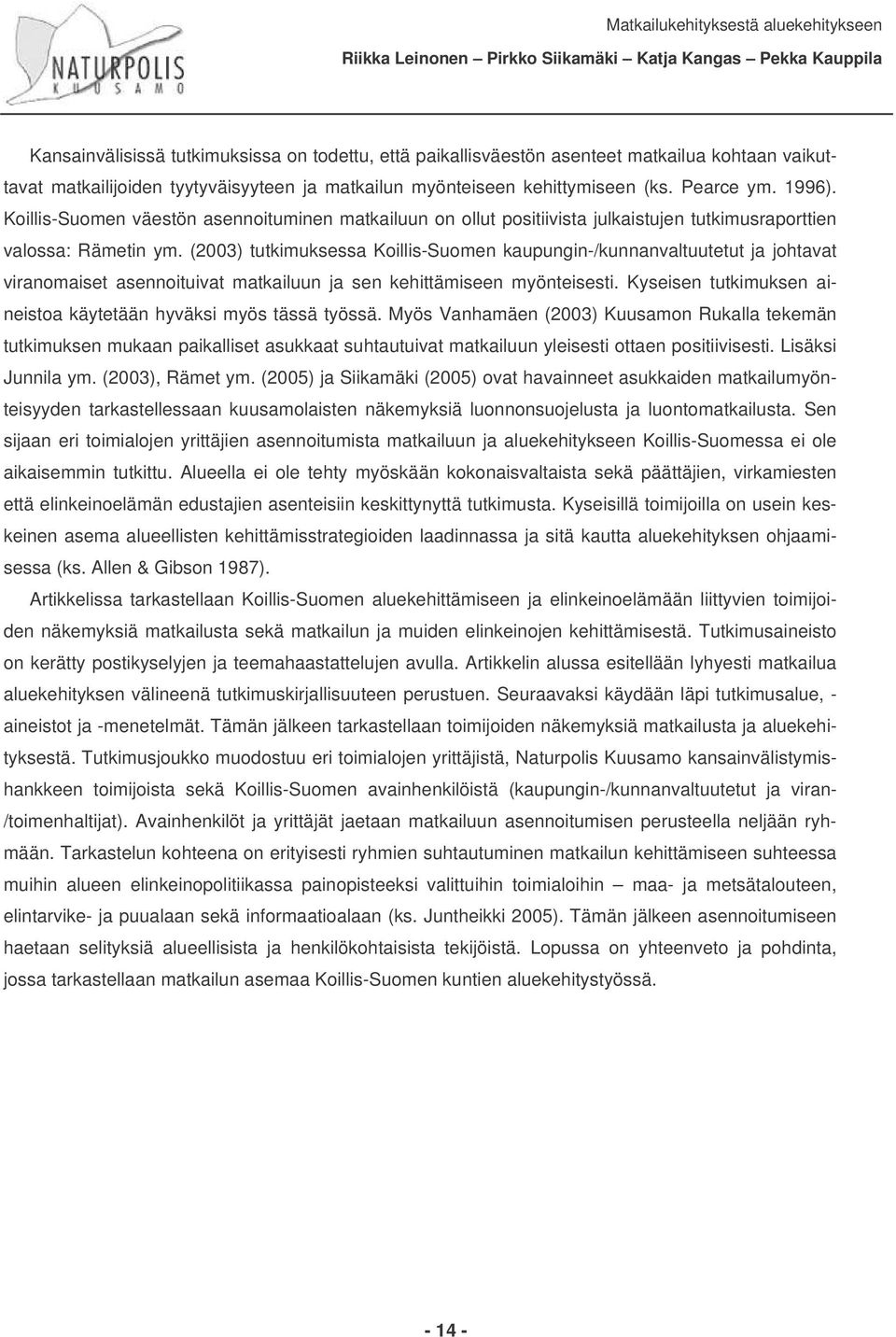 NATURPOLIS
KUUSAMO

Matkailukehityksestä aluekehitykseen
Riikka Leinonen – Pirkko Siikamäki – Katja Kangas – Pekka Kauppila

Kansainvälisissä tutkimuksissa on todettu, että paikallisväestön asenteet matkailua kohtaan vaikuttavat matkailijoiden tyytyväisyyteen ja matkailun myönteiseen kehittymiseen (ks. Pearce ym. 1996). Koillis-Suomen väestön asennoituminen matkailuun on ollut positiivista julkaistujen tutkimusraporttien valossa: Rämetin ym. (2003) tutkimuksessa Koillis-Suomen kaupungin-/kunnanvaltuutetut ja johtavat viranomaiset asennoituivat matkailuun ja sen kehittämiseen myönteisesti. Kyseisen tutkimuksen aineistoa käytetään hyväksi myös tässä työssä. Myös Vanhamäen (2003) Kuusamon Rukalla tekemän tutkimuksen mukaan paikalliset asukkaat suhtautuivat matkailuun yleisesti ottaen positiivisesti. Lisäksi Junnila ym. (2003), Rämet ym. (2005) ja Siikamäki (2005) ovat havainneet asukkaiden matkailumyönteisyyden tarkastellessaan kuusamolaisten näkemyksiä luonnonsuojelusta ja luontomatkailusta. Sen sijaan eri toimialojen yrittäjien asennoitumista matkailuun ja aluekehitykseen Koillis-Suomessa ei ole aikaisemmin tutkittu. Alueella ei ole tehty myöskään kokonaisvaltaista sekä päättäjien, virkamiesten että elinkeinoelämän edustajien asenteisiin keskittynyttä tutkimusta. Kyseisillä toimijoilla on usein keskeinen asema alueellisten kehittämisstrategioiden laadinnassa ja sitä kautta aluekehityksen ohjaamisessa (ks. Allen & Gibson 1987).

Artikkelissa tarkastellaan Koillis-Suomen aluekehittämiseen ja elinkeinoelämään liittyvien toimijoiden näkemyksiä matkailusta sekä matkailun ja muiden elinkeinojen kehittämisestä. Tutkimusaineisto on kerätty postikyselyjen ja teemahaastattelujen avulla. Artikkelin alussa esitellään lyhyesti matkailua aluekehityksen välineenä tutkimuskirjallisuuteen perustuen. Seuraavaksi käydään läpi tutkimusalue, -aineistot ja -menetelmät. Tämän jälkeen tarkastellaan toimijoiden näkemyksiä matkailusta ja aluekehityksestä. Tutkimusjoukko muodostuu eri toimialojen yrittäjistä, Naturpolis Kuusamo kansainvälistymishankkeen toimijoista sekä Koillis-Suomen avainhenkilöistä (kaupungin-/kunnanvaltuutetut ja viran-/toimenhaltijat). Avainhenkilöt ja yrittäjät jaetaan matkailuun asennoitumisen perusteella neljään ryhmään. Tarkastelun kohteena on erityisesti ryhmien suhtautuminen matkailun kehittämiseen suhteessa muihin alueen elinkeinopolitiikassa painopisteeksi valittuihin toimialoihin – maa- ja metsätalouteen, elintarvike- ja puualaan sekä informaatioalaan (ks. Juntheikki 2005). Tämän jälkeen asennoitumiseen haetaan selityksiä alueellisista ja henkilökohtaisista tekijöistä. Lopussa on yhteenveto ja pohdinta, jossa tarkastellaan matkailun asemaa Koillis-Suomen kuntien aluekehitystyössä.

- 14 -